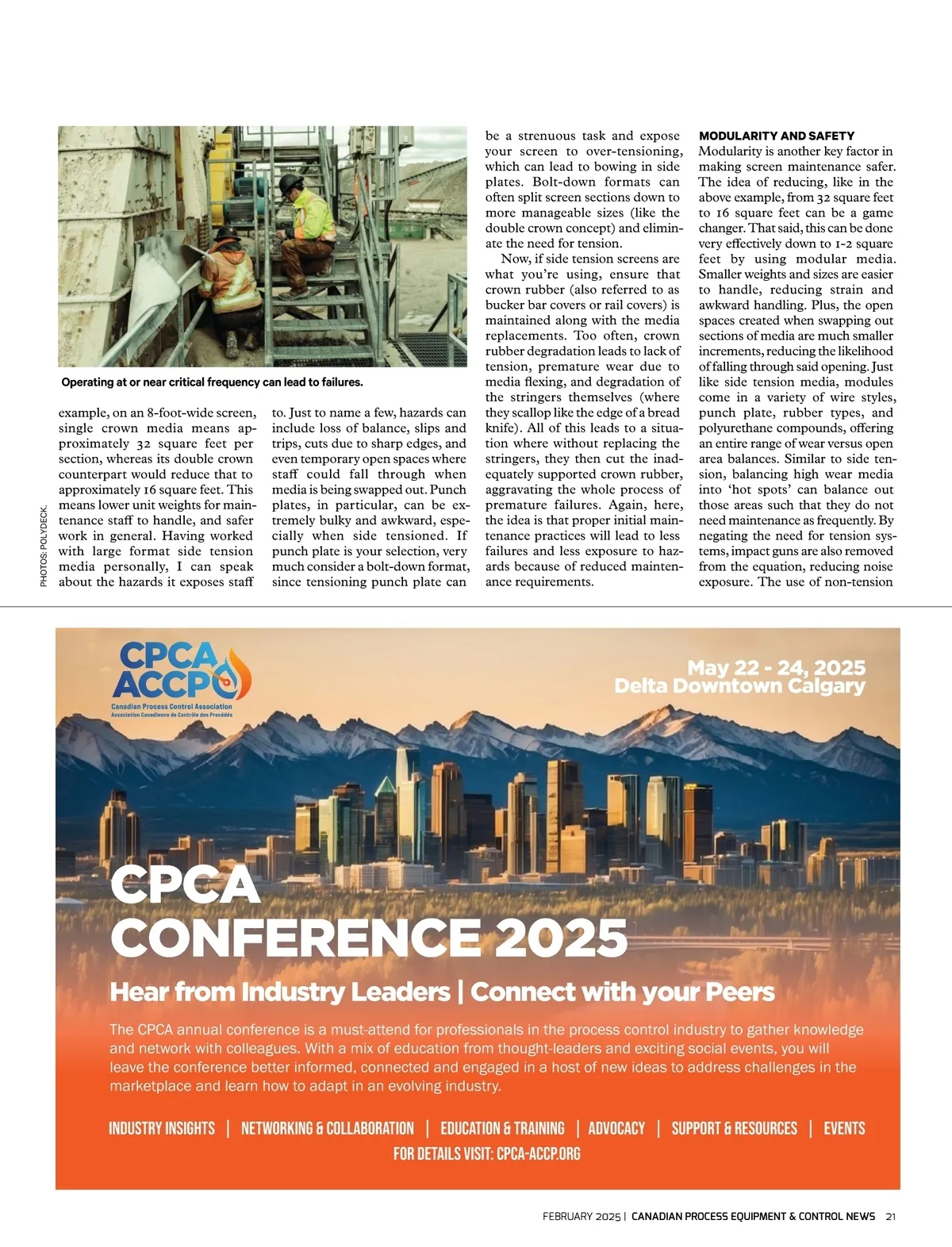 Operating at or near critical frequency can lead to failures.

PHOTOS: POLYDECK.

example, on an 8-foot-wide screen, single crown media means approximately 32 square feet per section, whereas its double crown counterpart would reduce that to approximately 16 square feet. This means lower unit weights for maintenance staff to handle, and safer work in general. Having worked with large format side tension media personally, I can speak about the hazards it exposes staff

to. Just to name a few, hazards can include loss of balance, slips and trips, cuts due to sharp edges, and even temporary open spaces where staff could fall through when media is being swapped out. Punch plates, in particular, can be extremely bulky and awkward, especially when side tensioned. If punch plate is your selection, very much consider a bolt-down format, since tensioning punch plate can

be a strenuous task and expose your screen to over-tensioning, which can lead to bowing in side plates. Bolt-down formats can often split screen sections down to more manageable sizes (like the double crown concept) and eliminate the need for tension.

Now, if side tension screens are what you're using, ensure that crown rubber (also referred to as bucker bar covers or rail covers) is maintained along with the media replacements. Too often, crown rubber degradation leads to lack of tension, premature wear due to media flexing, and degradation of the stringers themselves (where they scallop like the edge of a bread knife). All of this leads to a situation where without replacing the stringers, they then cut the inadequately supported crown rubber, aggravating the whole process of premature failures. Again, here, the idea is that proper initial maintenance practices will lead to less failures and less exposure to hazards because of reduced maintenance requirements.

MODULARITY AND SAFETY
Modularity is another key factor in making screen maintenance safer. The idea of reducing, like in the above example, from 32 square feet to 16 square feet can be a game changer. That said, this can be done very effectively down to 1-2 square feet by using modular media. Smaller weights and sizes are easier to handle, reducing strain and awkward handling. Plus, the open spaces created when swapping out sections of media are much smaller increments, reducing the likelihood of falling through said opening. Just like side tension media, modules come in a variety of wire styles, punch plate, rubber types, and polyurethane compounds, offering an entire range of wear versus open area balances. Similar to side tension, balancing high wear media into 'hot spots' can balance out those areas such that they do not need maintenance as frequently. By negating the need for tension systems, impact guns are also removed from the equation, reducing noise exposure. The use of non-tension

CPCA ACCP
Canadian Process Control Association
Association Canadienne de Contrôle des Procédés

May 22 - 24, 2025
Delta Downtown Calgary

CPCA CONFERENCE 2025

Hear from Industry Leaders | Connect with your Peers

The CPCA annual conference is a must-attend for professionals in the process control industry to gather knowledge and network with colleagues. With a mix of education from thought-leaders and exciting social events, you will leave the conference better informed, connected and engaged in a host of new ideas to address challenges in the marketplace and learn how to adapt in an evolving industry.

INDUSTRY INSIGHTS | NETWORKING & COLLABORATION | EDUCATION & TRAINING | ADVOCACY | SUPPORT & RESOURCES | EVENTS
FOR DETAILS VISIT: CPCA-ACCP.ORG

FEBRUARY 2025 | CANADIAN PROCESS EQUIPMENT & CONTROL NEWS 21